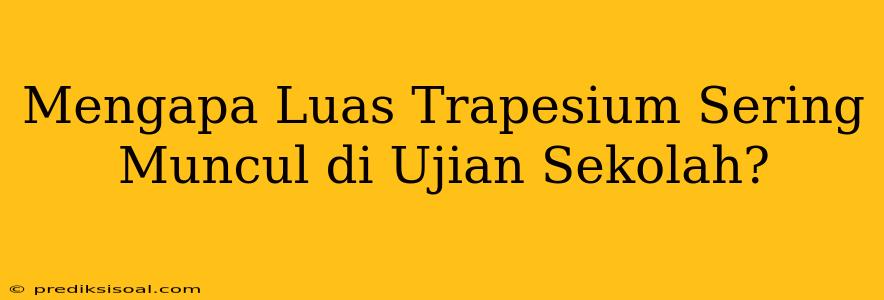 Mengapa Luas Trapesium Sering Muncul di Ujian Sekolah?

© prediksisoal.com